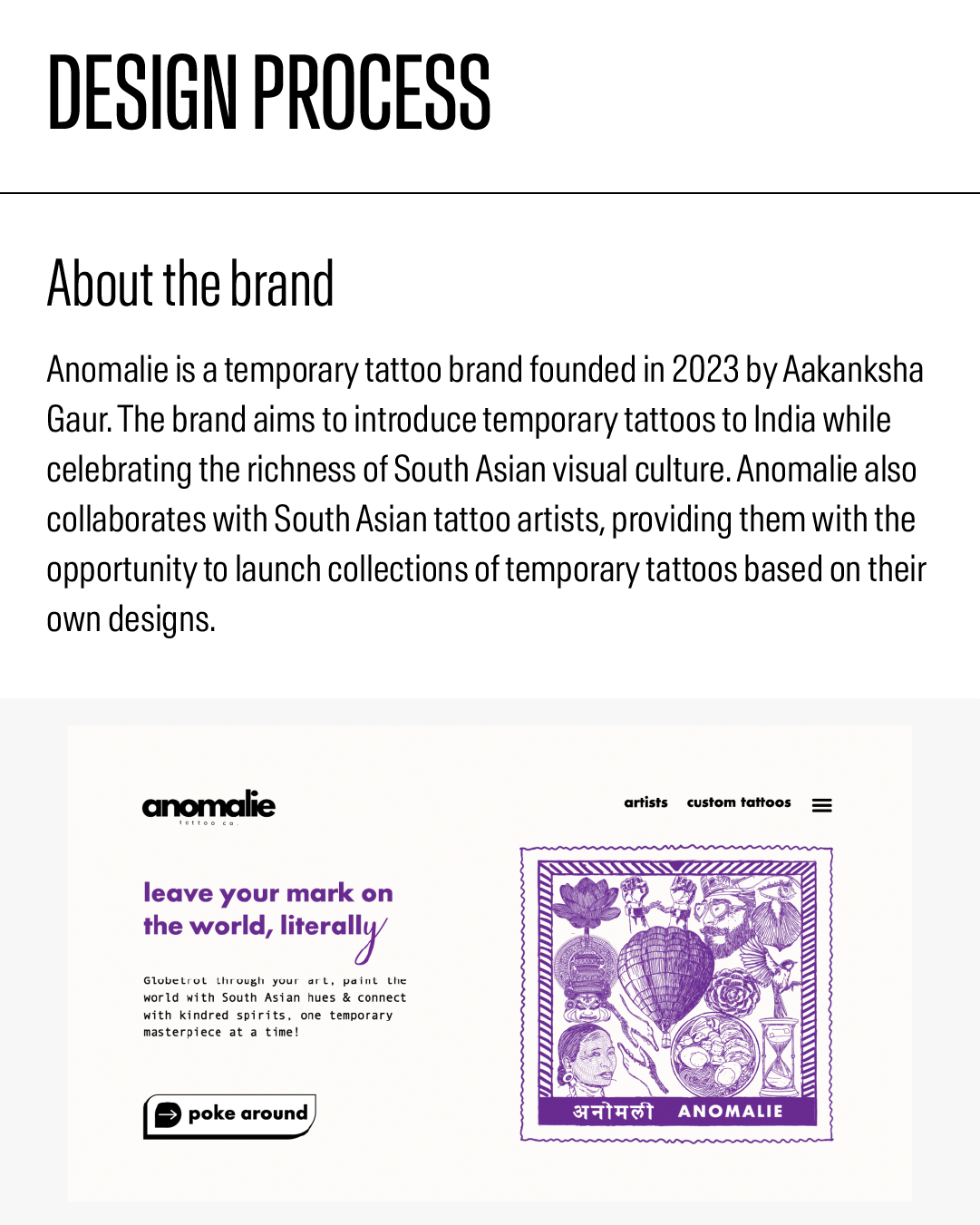 DESIGN PROCESS

About the brand

Anomalie is a temporary tattoo brand founded in 2023 by Aakanksha Gaur. The brand aims to introduce temporary tattoos to India while celebrating the richness of South Asian visual culture. Anomalie also collaborates with South Asian tattoo artists, providing them with the opportunity to launch collections of temporary tattoos based on their own designs.

anomalie
tattoo co.

artists custom tattoos

leave your mark on the world, literally

Globetrot through your art, paint the world with South Asian hues & connect with kindred spirits, one temporary masterpiece at a time!

poke around

अनोमली ANOMALIE